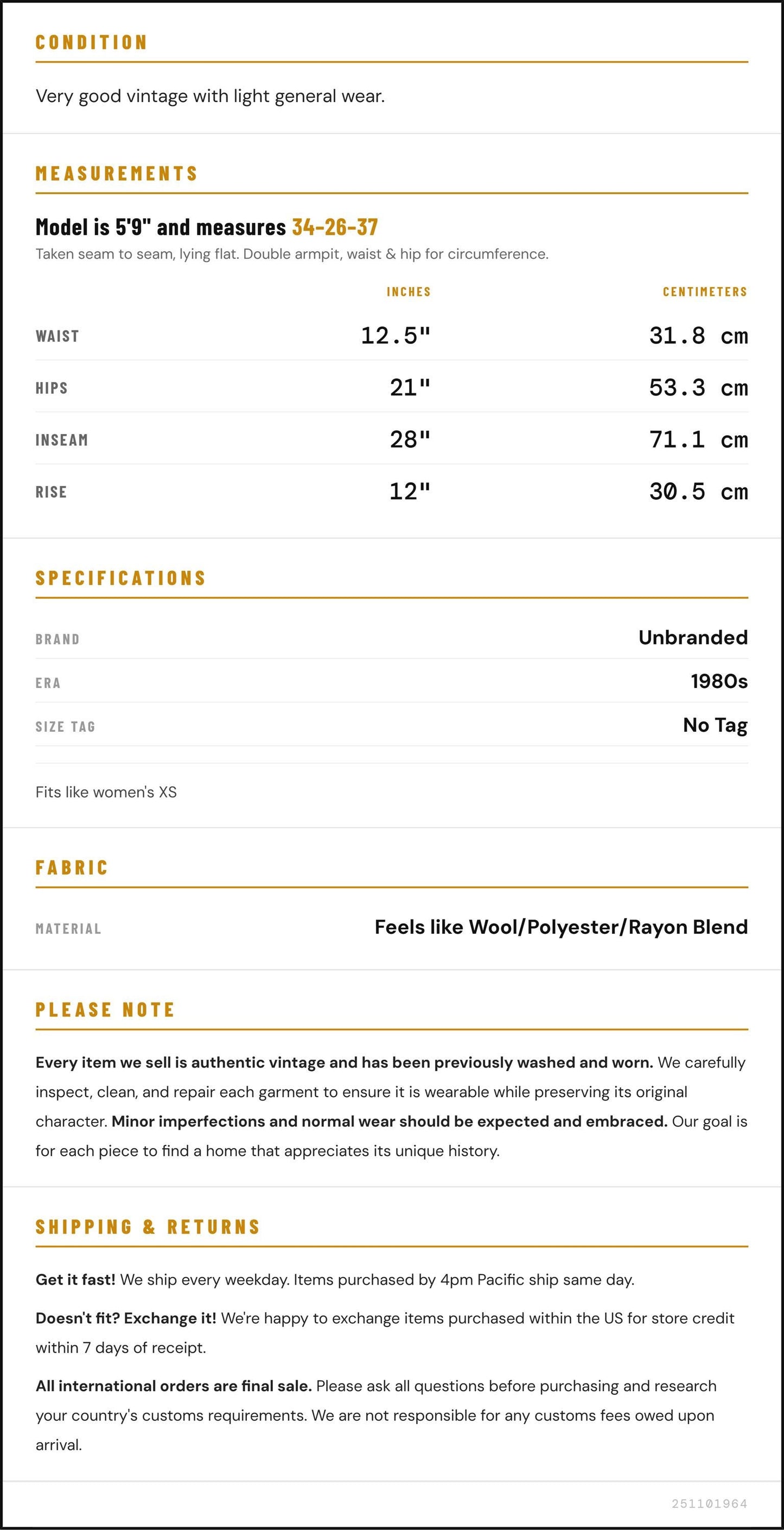 CONDITION

Very good vintage with light general wear.

MEASUREMENTS

Model is 5'9" and measures 34-26-37

Taken seam to seam, lying flat. Double armpit, waist & hip for circumference.

|  | INCHES | CENTIMETERS |
|---|---|---|
| WAIST | 12.5" | 31.8 cm |
| HIPS | 21" | 53.3 cm |
| INSEAM | 28" | 71.1 cm |
| RISE | 12" | 30.5 cm |

SPECIFICATIONS

BRAND
Unbranded

ERA
1980s

SIZE TAG
No Tag

Fits like women's XS

FABRIC

MATERIAL
Feels like Wool/Polyester/Rayon Blend

PLEASE NOTE

Every item we sell is authentic vintage and has been previously washed and worn. We carefully inspect, clean, and repair each garment to ensure it is wearable while preserving its original character. Minor imperfections and normal wear should be expected and embraced. Our goal is for each piece to find a home that appreciates its unique history.

SHIPPING & RETURNS

Get it fast! We ship every weekday. Items purchased by 4pm Pacific ship same day.

Doesn't fit? Exchange it! We're happy to exchange items purchased within the US for store credit within 7 days of receipt.

All international orders are final sale. Please ask all questions before purchasing and research your country's customs requirements. We are not responsible for any customs fees owed upon arrival.

251101964